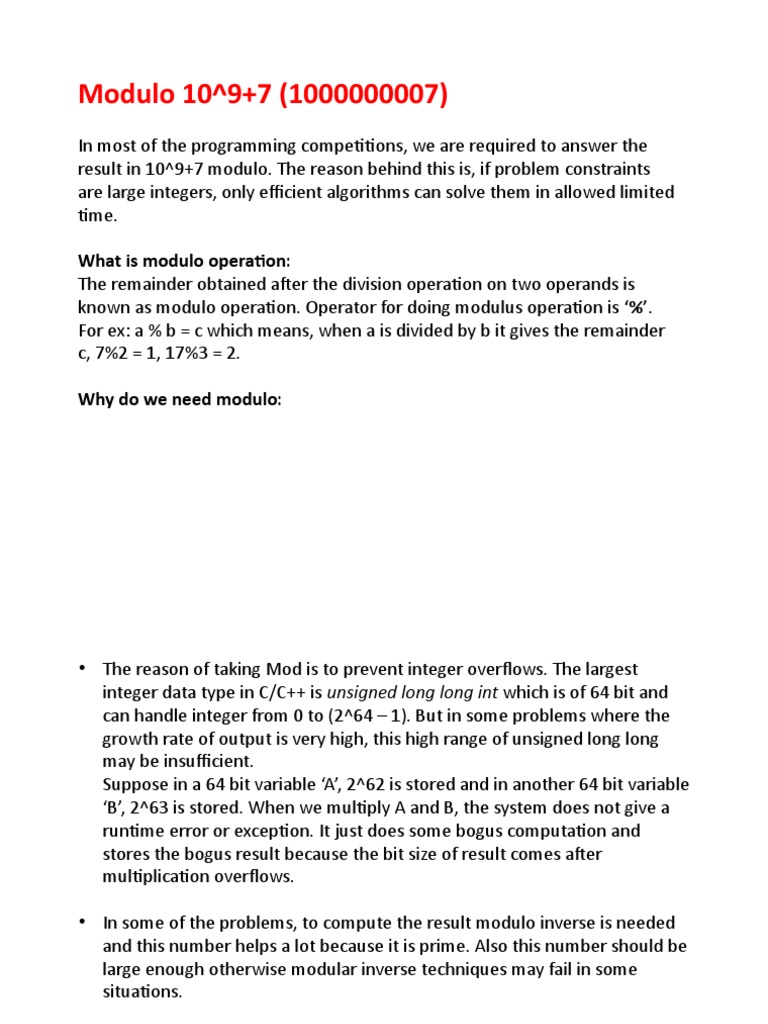 Modulo 10^9+7 (1000000007)

In most of the programming competitions, we are required to answer the result in 10^9+7 modulo. The reason behind this is, if problem constraints are large integers, only efficient algorithms can solve them in allowed limited time.

What is modulo operation:
The remainder obtained after the division operation on two operands is known as modulo operation. Operator for doing modulus operation is '%'. For ex: a % b = c which means, when a is divided by b it gives the remainder c, 7%2 = 1, 17%3 = 2.

Why do we need modulo:

• The reason of taking Mod is to prevent integer overflows. The largest integer data type in C/C++ is unsigned long long int which is of 64 bit and can handle integer from 0 to (2^64 – 1). But in some problems where the growth rate of output is very high, this high range of unsigned long long may be insufficient.
Suppose in a 64 bit variable 'A', 2^62 is stored and in another 64 bit variable 'B', 2^63 is stored. When we multiply A and B, the system does not give a runtime error or exception. It just does some bogus computation and stores the bogus result because the bit size of result comes after multiplication overflows.

• In some of the problems, to compute the result modulo inverse is needed and this number helps a lot because it is prime. Also this number should be large enough otherwise modular inverse techniques may fail in some situations.